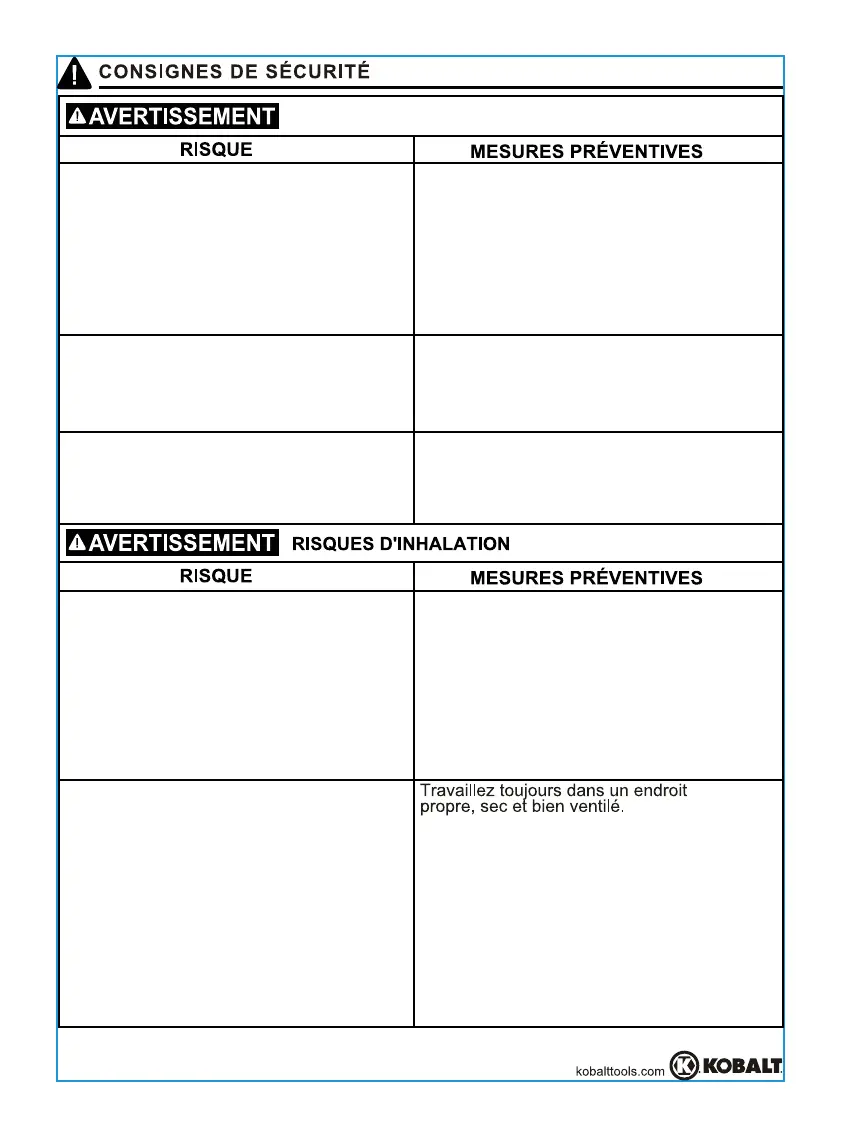 CONSIGNES DE SÉCURITÉ

AVERTISSEMENT

| RISQUE | MESURES PRÉVENTIVES |
|---|---|
| | |
| | |
| | |

AVERTISSEMENT RISQUES D'INHALATION

| RISQUE | MESURES PRÉVENTIVES |
|---|---|
| | |
| | Travaillez toujours dans un endroit propre, sec et bien ventilé. |

kobalttools.com KOBALT